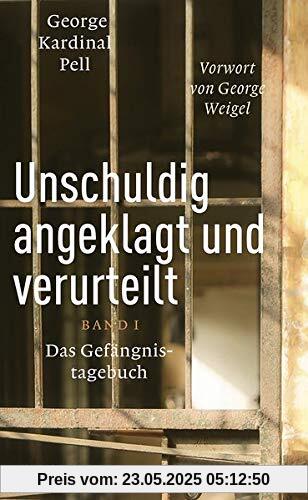 George Kardinal Pell

Vorwort von George Weigel

Unschuldig angeklagt und verurteilt

BAND I

Das Gefängnis-tagebuch

Preis vom: 23.05.2025 05:12:50